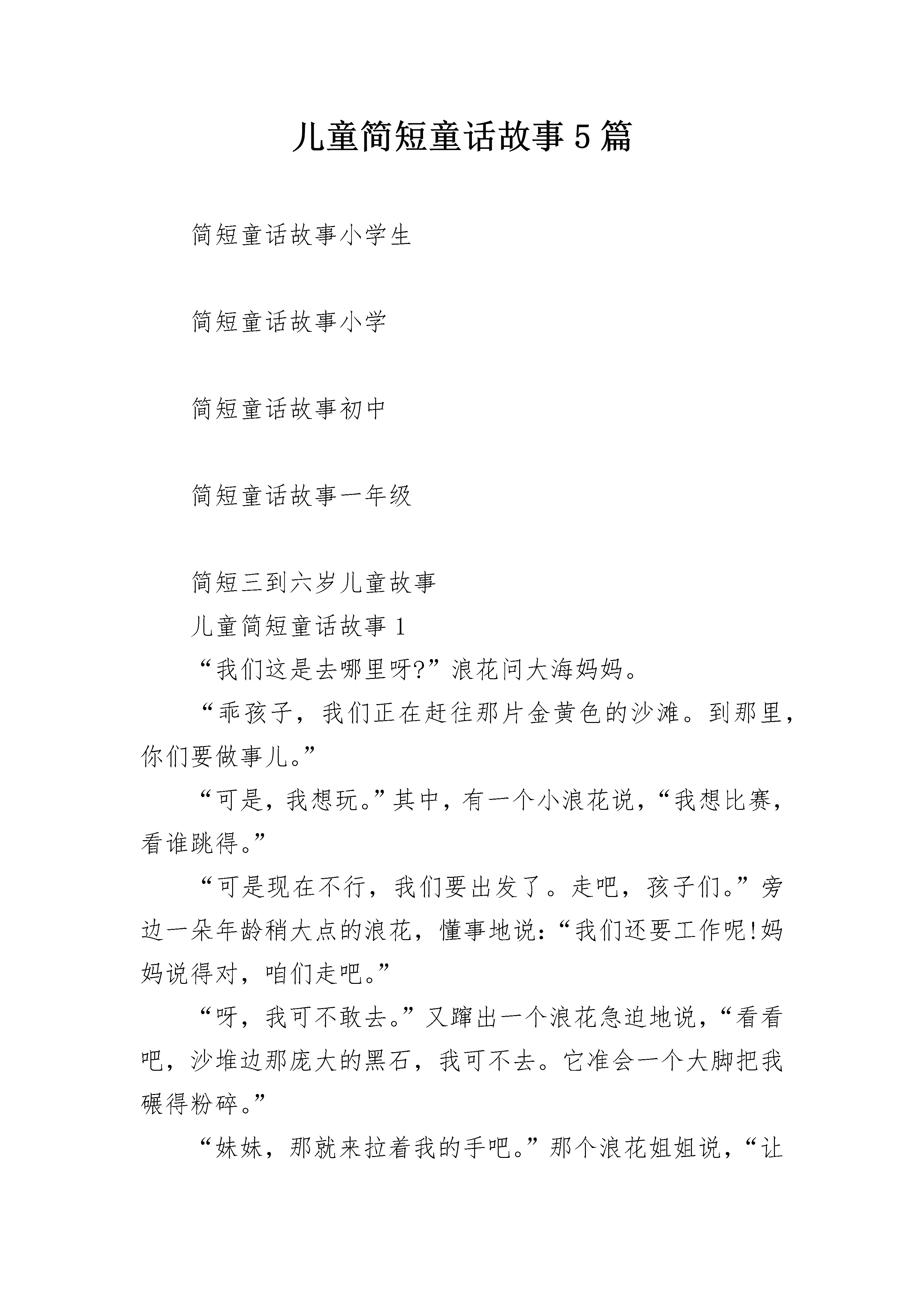 儿童简短童话故事5篇

简短童话故事小学生

简短童话故事小学

简短童话故事初中

简短童话故事一年级

简短三到六岁儿童故事

儿童简短童话故事1

“我们这是去哪里呀?”浪花问大海妈妈。

“乖孩子，我们正在赶往那片金黄色的沙滩。到那里，你们要做事儿。”

“可是，我想玩。”其中，有一个小浪花说，“我想比赛，看谁跳得。”

“可是现在不行，我们要出发了。走吧，孩子们。”旁边一朵年龄稍大点的浪花，懂事地说：“我们还要工作呢!妈妈说得对，咱们走吧。”

“呀，我可不敢去。”又蹿出一个浪花急迫地说，“看看吧，沙堆边那庞大的黑石，我可不去。它准会一个大脚把我碾得粉碎。”

“妹妹，那就来拉着我的手吧。”那个浪花姐姐说，“让